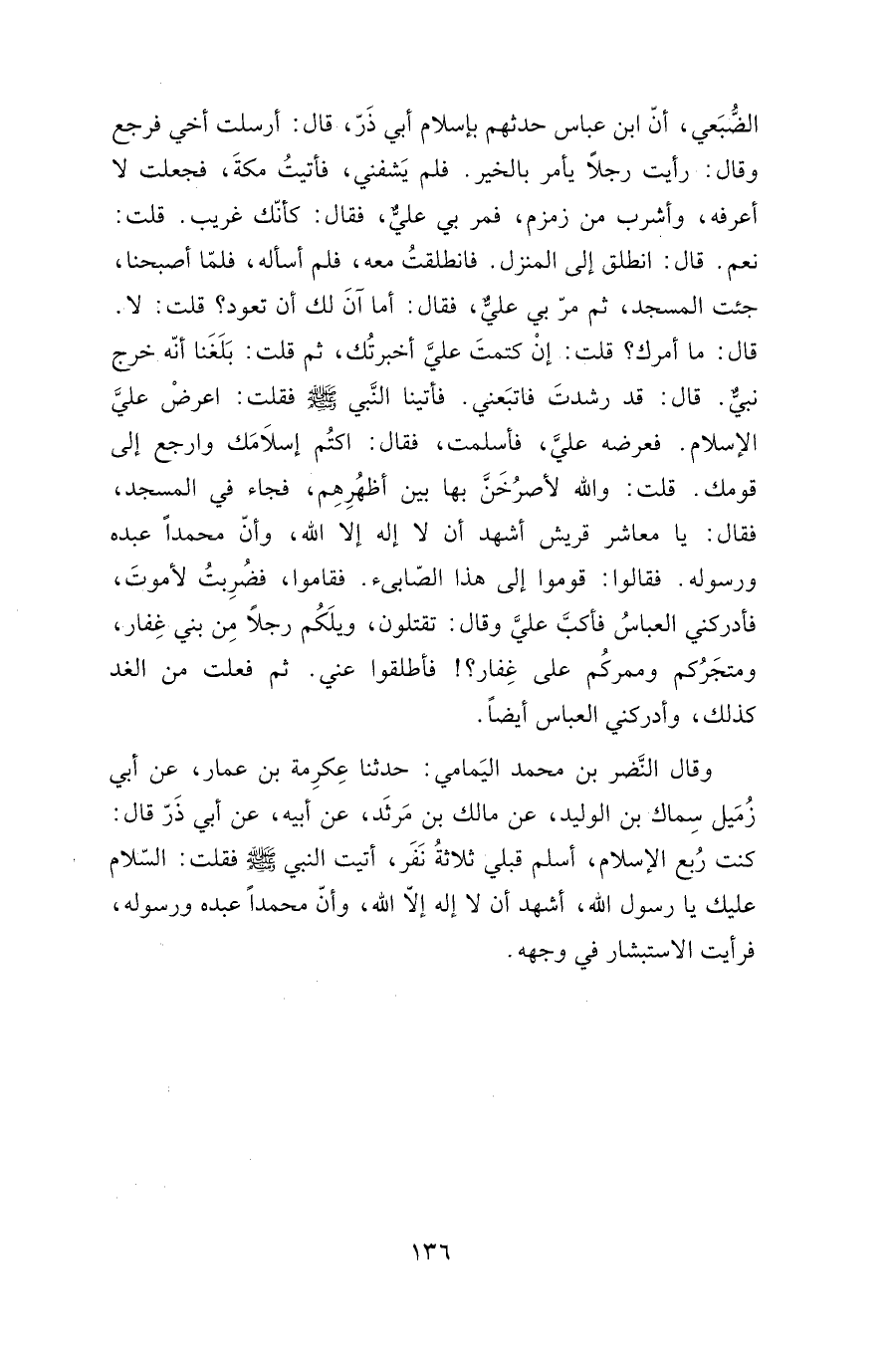 الضُّبَعي، أنّ ابن عباس حدثهم بإسلام أبي ذَرّ، قال: أرسلت أخي فرجع وقال: رأيت رجلاً يأمر بالخير. فلم يَشفني، فأتيتُ مكةَ، فجعلت لا أعرفه، وأشرب من زمزم، فمر بي عليٌّ، فقال: كأنّك غريب. قلت: نعم. قال: انطلق إلى المنزل. فانطلقتُ معه، فلم أسأله، فلمّا أصبحنا، جئت المسجد، ثم مرّ بي عليٌّ، فقال: أما آنَ لك أن تعود؟ قلت: لا. قال: ما أمرك؟ قلت: إنْ كتمتَ عليَّ أخبرتُك، ثم قلت: بَلَغَنا أنّه خرج نبيٌّ. قال: قد رشدتَ فاتبَعني. فأتينا النَّبي ﷺ فقلت: اعرضْ عليَّ الإسلام. فعرضه عليَّ، فأسلمت، فقال: اكتُم إسلاَمَك وارجع إلى قومك. قلت: والله لأصرُخَنَّ بها بين أظهُرِهم، فجاء في المسجد، فقال: يا معاشر قريش أشهد أن لا إله إلا الله، وأنّ محمداً عبده ورسوله. فقالوا: قوموا إلى هذا الصّابىء. فقاموا، فضُربتُ لأموتَ، فأدركني العباسُ فأكبَّ عليَّ وقال: تقتلون، ويلَكُم رجلاً مِن بني غِفار، ومتجَرُكم وممركُم على غِفار؟! فأطلقوا عني. ثم فعلت من الغد كذلك، وأدركني العباس أيضاً.

وقال النَّضر بن محمد اليَمامي: حدثنا عِكرِمة بن عمار، عن أبي زُمَيل سِماك بن الوليد، عن مالك بن مَرثَد، عن أبيه، عن أبي ذَرّ قال: كنت رُبع الإسلام، أسلم قبلي ثلاثةُ نَفَر، أتيت النبي ﷺ فقلت: السّلام عليك يا رسول الله، أشهد أن لا إله إلاّ الله، وأنّ محمداً عبده ورسوله، فرأيت الاستبشار في وجهه.

١٣٦